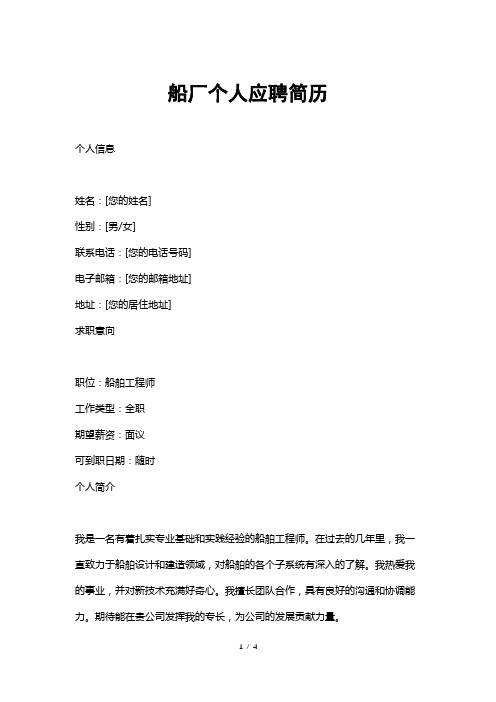 船厂个人应聘简历

个人信息

姓名：[您的姓名]

性别：[男/女]

联系电话：[您的电话号码]

电子邮箱：[您的邮箱地址]

地址：[您的居住地址]

求职意向

职位：船舶工程师

工作类型：全职

期望薪资：面议

可到职日期：随时

个人简介

我是一名有着扎实专业基础和实践经验的船舶工程师。在过去的几年里，我一直致力于船舶设计和建造领域，对船舶的各个子系统有深入的了解。我热爱我的事业，并对新技术充满好奇心。我擅长团队合作，具有良好的沟通和协调能力。期待能在贵公司发挥我的专长，为公司的发展贡献力量。

1 / 4